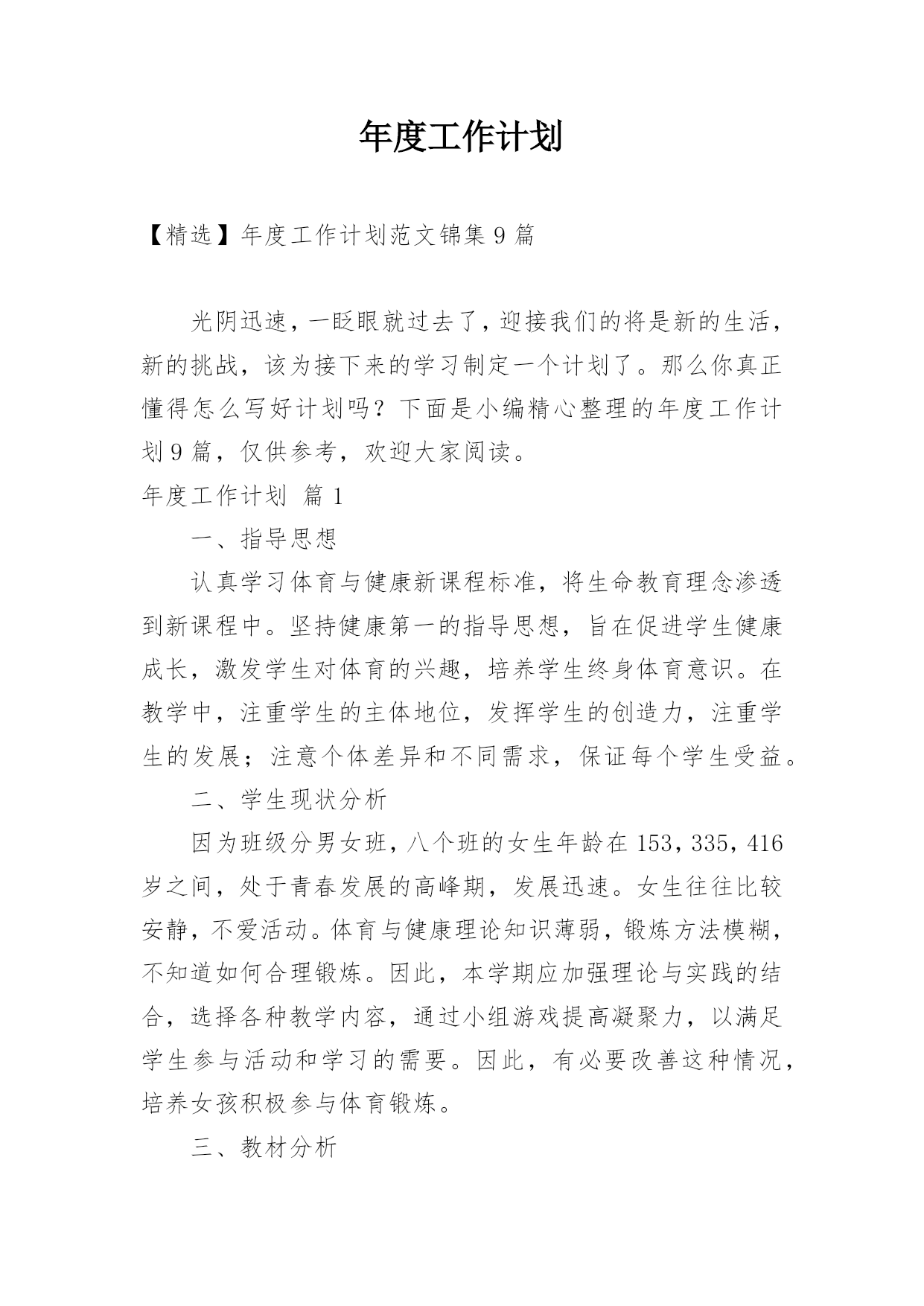 年度工作计划

【精选】年度工作计划范文锦集 9 篇

光阴迅速，一眨眼就过去了，迎接我们的将是新的生活，新的挑战，该为接下来的学习制定一个计划了。那么你真正懂得怎么写好计划吗？下面是小编精心整理的年度工作计划 9 篇，仅供参考，欢迎大家阅读。

年度工作计划 篇 1

一、指导思想

认真学习体育与健康新课程标准，将生命教育理念渗透到新课程中。坚持健康第一的指导思想，旨在促进学生健康成长，激发学生对体育的兴趣，培养学生终身体育意识。在教学中，注重学生的主体地位，发挥学生的创造力，注重学生的发展；注意个体差异和不同需求，保证每个学生受益。

二、学生现状分析

因为班级分男女班，八个班的女生年龄在 153，335，416 岁之间，处于青春发展的高峰期，发展迅速。女生往往比较安静，不爱活动。体育与健康理论知识薄弱，锻炼方法模糊，不知道如何合理锻炼。因此，本学期应加强理论与实践的结合，选择各种教学内容，通过小组游戏提高凝聚力，以满足学生参与活动和学习的需要。因此，有必要改善这种情况，培养女孩积极参与体育锻炼。

三、教材分析